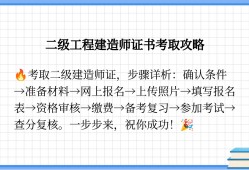 二级工程建造师证书考取攻略

🔥考取二级建造师证，步骤详析：确认条件→准备材料→网上报名→上传照片→填写报名表→资格审核→缴费→备考复习→参加考试→查分复核。一步步来，祝你成功！🎉